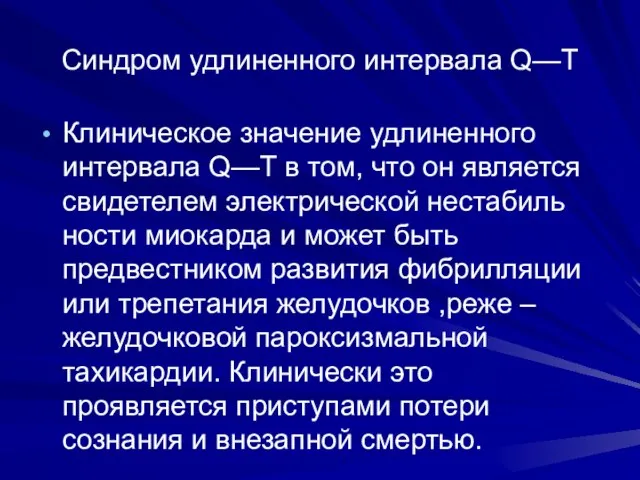 Синдром удлиненного интервала Q—T

• Клиническое значение удлиненного интервала Q—T в том, что он является свидетелем электрической нестабиль ности миокарда и может быть предвестником развития фибрилляции или трепетания желудочков ,реже – желудочковой пароксизмальной тахикардии. Клинически это проявляется приступами потери сознания и внезапной смертью.